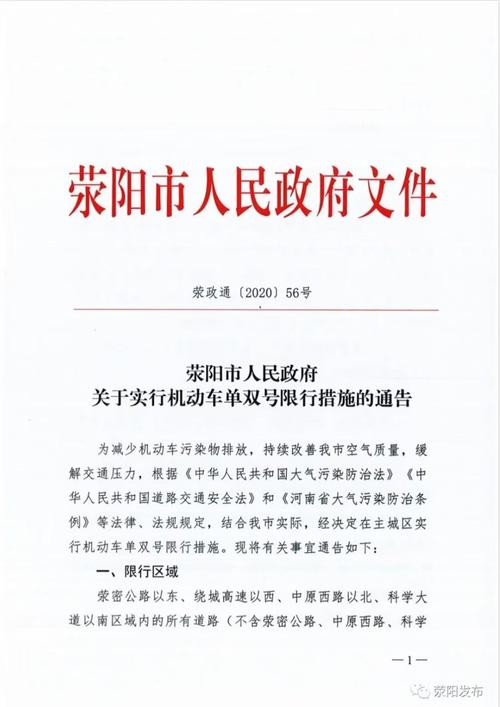 荥阳市人民政府文件

荥政通〔2020〕56号

荥阳市人民政府
关于实行机动车单双号限行措施的通告

为减少机动车污染物排放，持续改善我市空气质量，缓解交通压力，根据《中华人民共和国大气污染防治法》《中华人民共和国道路交通安全法》和《河南省大气污染防治条例》等法律、法规规定，结合我市实际，经决定在主城区实行机动车单双号限行措施。现将有关事宜通告如下：

一、限行区域

荥密公路以东、绕城高速以西、中原西路以北、科学大道以南区域内的所有道路（不含荥密公路、中原西路、科学

—1—

荥阳发布